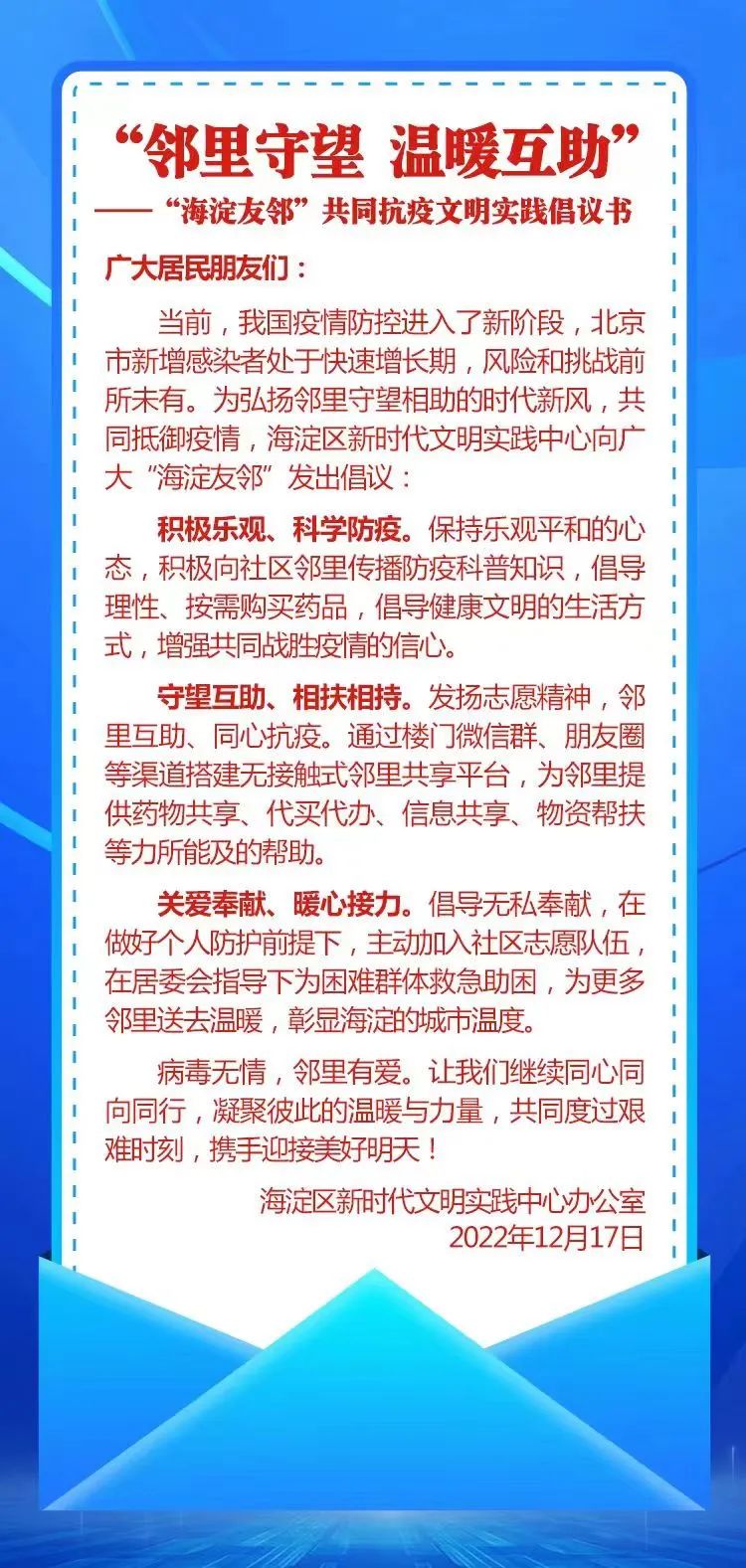 “邻里守望 温暖互助”

——“海淀友邻”共同抗疫文明实践倡议书

广大居民朋友们：

当前，我国疫情防控进入了新阶段，北京市新增感染者处于快速增长期，风险和挑战前所未有。为弘扬邻里守望相助的时代新风，共同抵御疫情，海淀区新时代文明实践中心向广大“海淀友邻”发出倡议：

积极乐观、科学防疫。保持乐观平和的心态，积极向社区邻里传播防疫科普知识，倡导理性、按需购买药品，倡导健康文明的生活方式，增强共同战胜疫情的信心。

守望互助、相扶相持。发扬志愿精神，邻里互助、同心抗疫。通过楼门微信群、朋友圈等渠道搭建无接触式邻里共享平台，为邻里提供药物共享、代买代办、信息共享、物资帮扶等力所能及的帮助。

关爱奉献、暖心接力。倡导无私奉献，在做好个人防护前提下，主动加入社区志愿队伍，在居委会指导下为困难群体救急助困，为更多邻里送去温暖，彰显海淀的城市温度。

病毒无情，邻里有爱。让我们继续同心同向同行，凝聚彼此的温暖与力量，共同度过艰难时刻，携手迎接美好明天！

海淀区新时代文明实践中心办公室
2022年12月17日